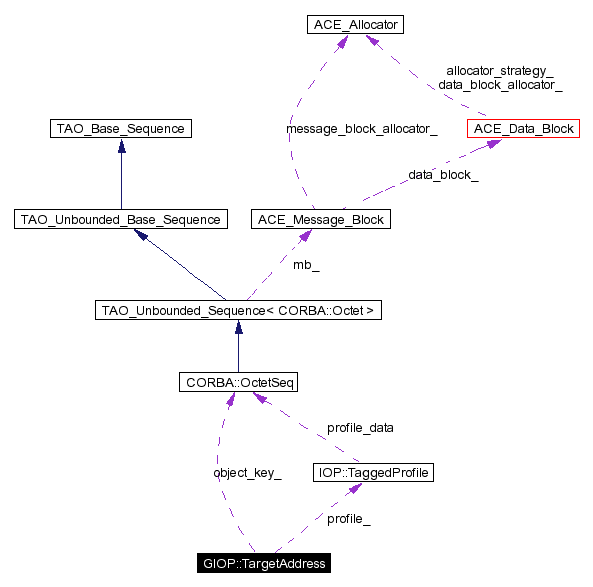 ACE_Allocator

allocator_strategy_
data_block_allocator_

TAO_Base_Sequence

message_block_allocator_

ACE_Data_Block

data_block_

TAO_Unbounded_Base_Sequence

ACE_Message_Block

mb_

TAO_Unbounded_Sequence< CORBA::Octet >

CORBA::OctetSeq

profile_data

object_key_

IOP::TaggedProfile

profile_

GIOP::TargetAddress